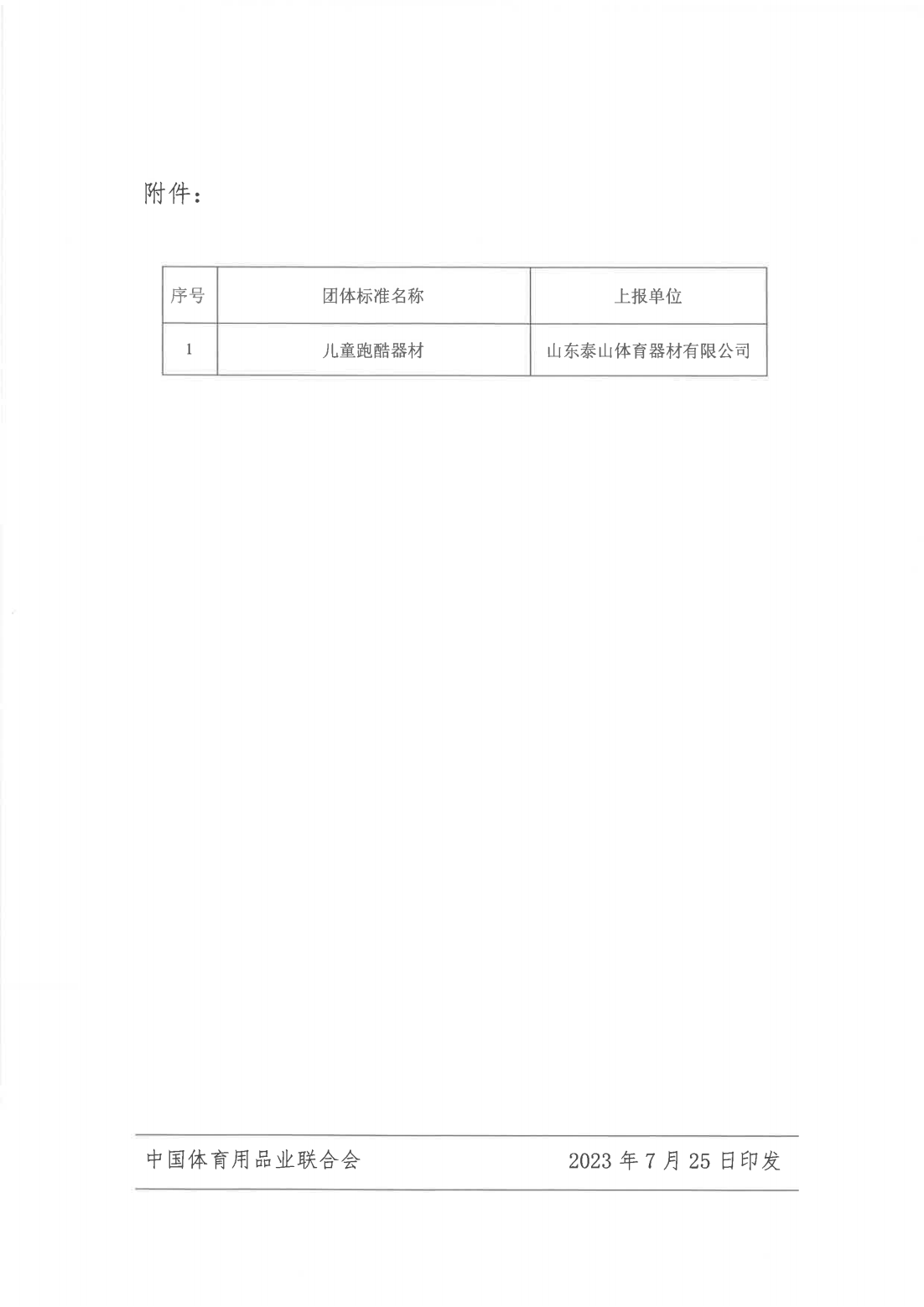 附件：

| 序号 | 团体标准名称 | 上报单位 |
|---|---|---|
| 1 | 儿童跑酷器材 | 山东泰山体育器材有限公司 |

中国体育用品业联合会 2023 年 7 月 25 日印发